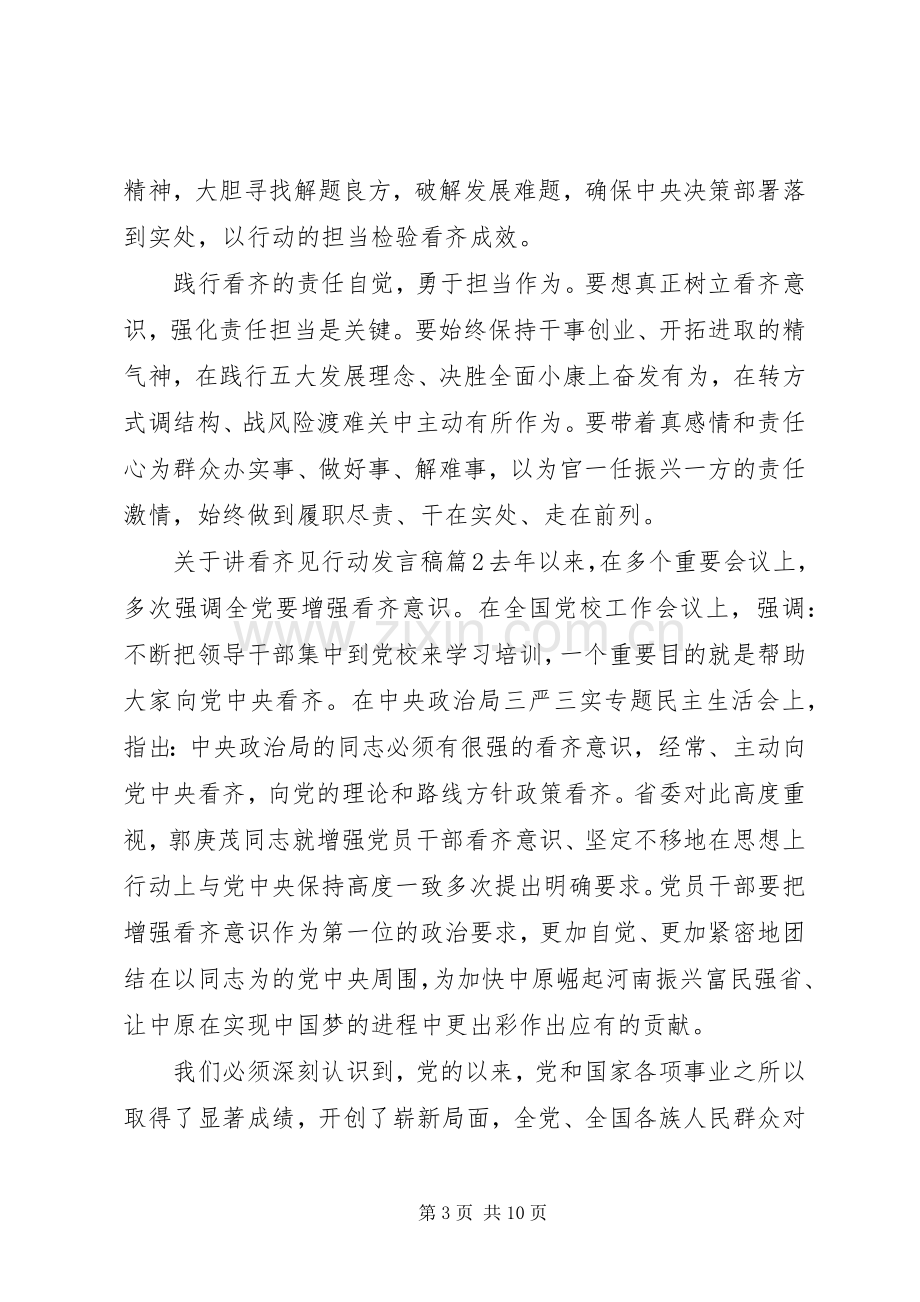 精神，大胆寻找解题良方，破解发展难题，确保中央决策部署落到实处，以行动的担当检验看齐成效。

践行看齐的责任自觉，勇于担当作为。要想真正树立看齐意识，强化责任担当是关键。要始终保持干事创业、开拓进取的精气神，在践行五大发展理念、决胜全面小康上奋发有为，在转方式调结构、战风险渡难关中主动有所作为。要带着真感情和责任心为群众办实事、做好事、解难事，以为官一任振兴一方的责任激情，始终做到履职尽责、干在实处、走在前列。

关于讲看齐见行动发言稿篇2去年以来，在多个重要会议上，多次强调全党要增强看齐意识。在全国党校工作会议上，强调：不断把领导干部集中到党校来学习培训，一个重要目的就是帮助大家向党中央看齐。在中央政治局三严三实专题民主生活会上，指出：中央政治局的同志必须有很强的看齐意识，经常、主动向党中央看齐，向党的理论和路线方针政策看齐。省委对此高度重视，郭庚茂同志就增强党员干部看齐意识、坚定不移地在思想上行动上与党中央保持高度一致多次提出明确要求。党员干部要把增强看齐意识作为第一位的政治要求，更加自觉、更加紧密地团结在以同志为的党中央周围，为加快中原崛起河南振兴富民强省、让中原在实现中国梦的进程中更出彩作出应有的贡献。

我们必须深刻认识到，党的以来，党和国家各项事业之所以取得了显著成绩，开创了崭新局面，全党、全国各族人民群众对

第3页 共10页

www.zixin.com.cn